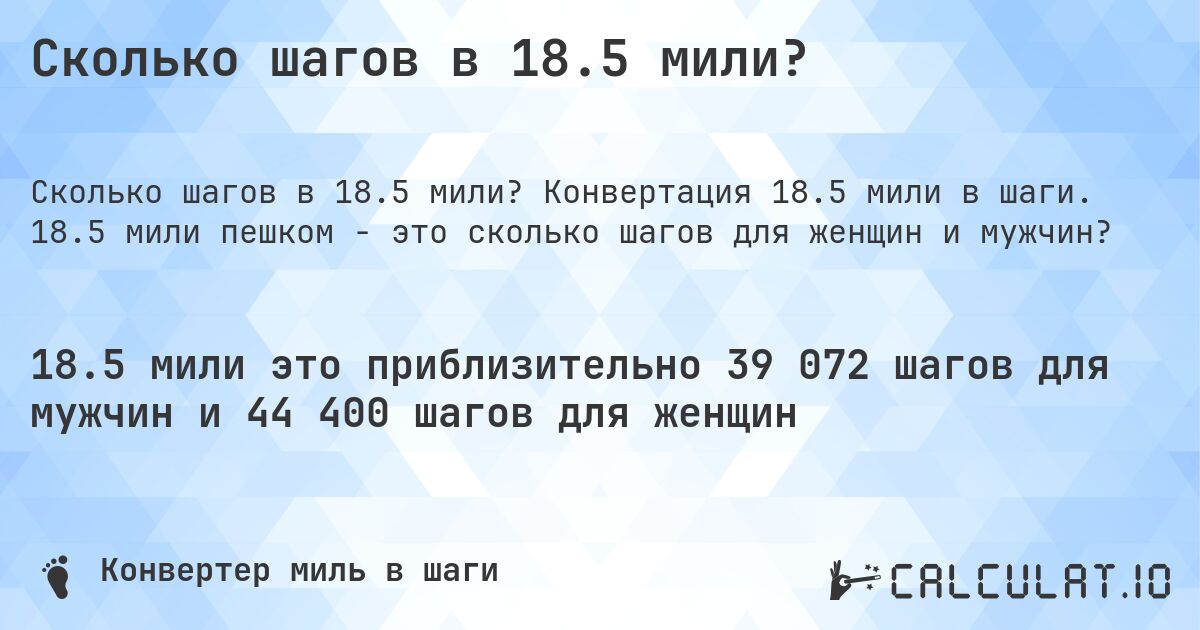 Сколько шагов в 18.5 мили?

Сколько шагов в 18.5 мили? Конвертация 18.5 мили в шаги. 18.5 мили пешком - это сколько шагов для женщин и мужчин?

18.5 мили это приблизительно 39 072 шагов для мужчин и 44 400 шагов для женщин

Конвертер миль в шаги

CALCULAT.IO